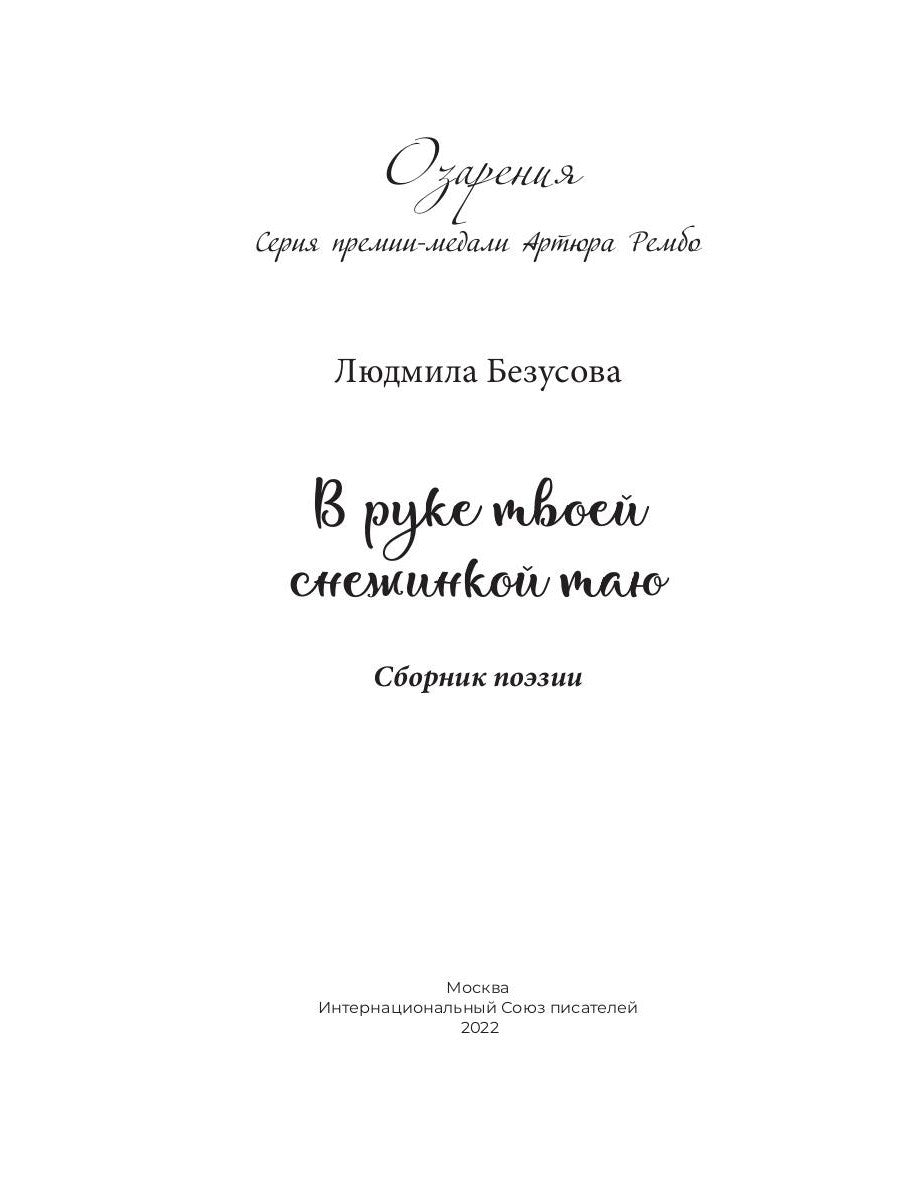 Озарения
Серия премии-медали Артюра Рембо

Людмила Безусова

В руке твоей снежинкой таю

Сборник поэзии

Москва
Интернациональный Союз писателей
2022